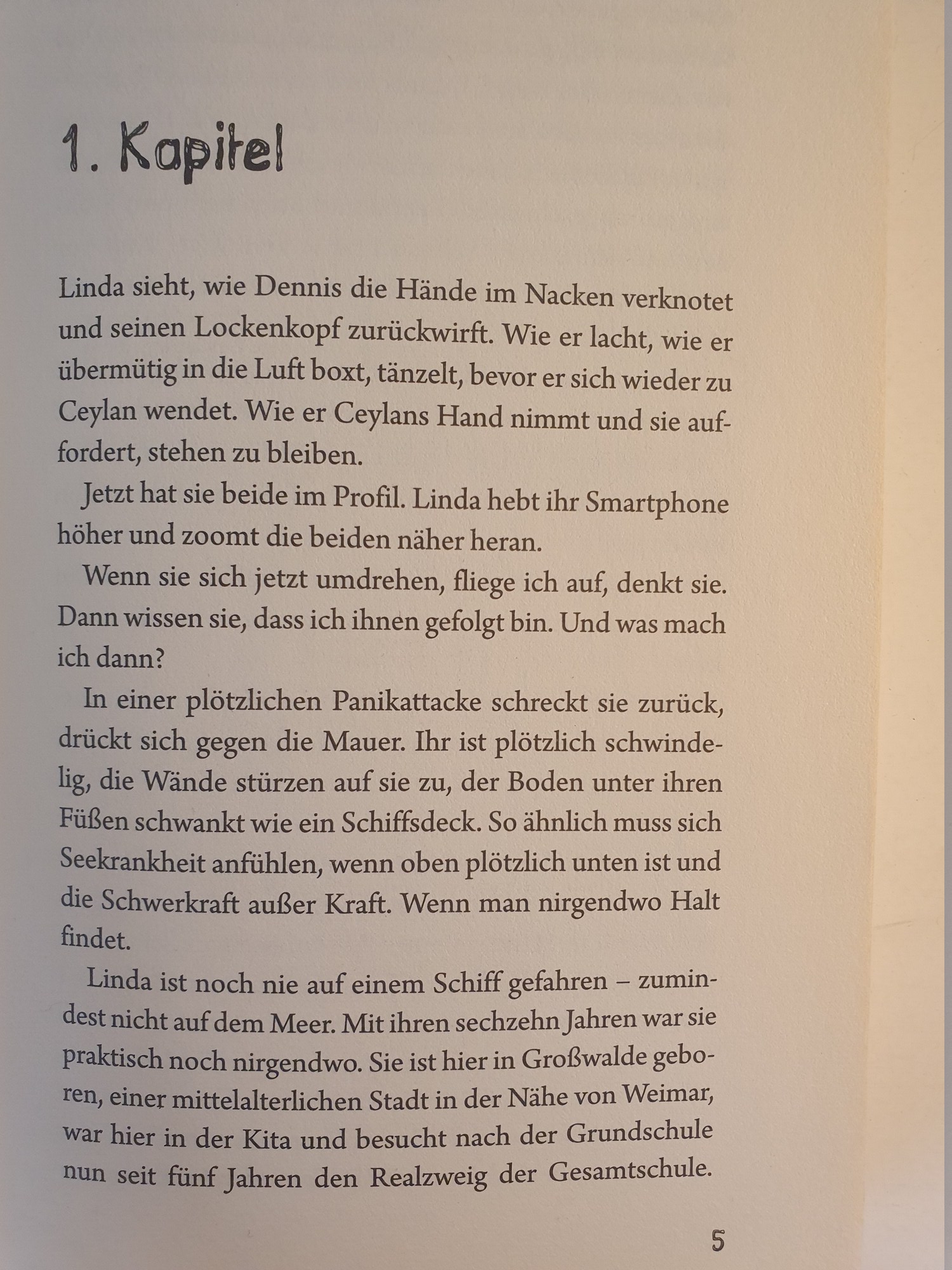 1. Kapitel

Linda sieht, wie Dennis die Hände im Nacken verknotet und seinen Lockenkopf zurückwirft. Wie er lacht, wie er übermütig in die Luft boxt, tänzelt, bevor er sich wieder zu Ceylan wendet. Wie er Ceylans Hand nimmt und sie auffordert, stehen zu bleiben.

Jetzt hat sie beide im Profil. Linda hebt ihr Smartphone höher und zoomt die beiden näher heran.

Wenn sie sich jetzt umdrehen, fliege ich auf, denkt sie. Dann wissen sie, dass ich ihnen gefolgt bin. Und was mach ich dann?

In einer plötzlichen Panikattacke schreckt sie zurück, drückt sich gegen die Mauer. Ihr ist plötzlich schwindelig, die Wände stürzen auf sie zu, der Boden unter ihren Füßen schwankt wie ein Schiffsdeck. So ähnlich muss sich Seekrankheit anfühlen, wenn oben plötzlich unten ist und die Schwerkraft außer Kraft. Wenn man nirgendwo Halt findet.

Linda ist noch nie auf einem Schiff gefahren – zumindest nicht auf dem Meer. Mit ihren sechzehn Jahren war sie praktisch noch nirgendwo. Sie ist hier in Großwalde geboren, einer mittelalterlichen Stadt in der Nähe von Weimar, war hier in der Kita und besucht nach der Grundschule nun seit fünf Jahren den Realzweig der Gesamtschule.

5